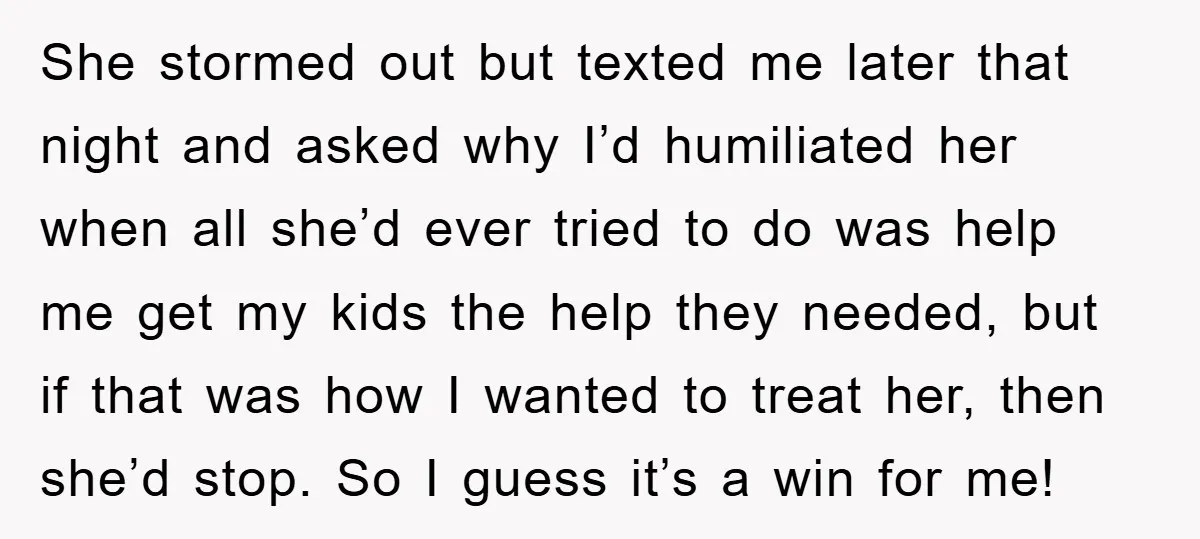 She stormed out but texted me later that night and asked why I’d humiliated her when all she’d ever tried to do was help me get my kids the help they needed, but if that was how I wanted to treat her, then she’d stop. So I guess it’s a win for me!